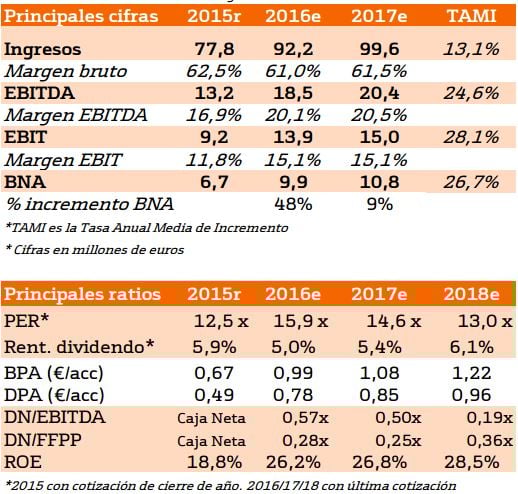 | Principales cifras | 2015r | 2016e | 2017e | TAMI |
|---|---|---|---|---|
| Ingresos | 77,8 | 92,2 | 99,6 | 13,1% |
| Margen bruto | 62,5% | 61,0% | 61,5% | |
| EBITDA | 13,2 | 18,5 | 20,4 | 24,6% |
| Margen EBITDA | 16,9% | 20,1% | 20,5% | |
| EBIT | 9,2 | 13,9 | 15,0 | 28,1% |
| Margen EBIT | 11,8% | 15,1% | 15,1% | |
| BNA | 6,7 | 9,9 | 10,8 | 26,7% |
| % incremento BNA | | 48% | 9% | |

*TAMI es la Tasa Anual Media de Incremento

* Cifras en millones de euros

| Principales ratios | 2015r | 2016e | 2017e | 2018e |
|---|---|---|---|---|
| PER* | 12,5 x | 15,9 x | 14,6 x | 13,0 x |
| Rent. dividendo* | 5,9% | 5,0% | 5,4% | 6,1% |
| BPA (€/acc) | 0,67 | 0,99 | 1,08 | 1,22 |
| DPA (€/acc) | 0,49 | 0,78 | 0,85 | 0,96 |
| DN/EBITDA | Caja Neta | 0,57x | 0,50x | 0,19x |
| DN/FFPP | Caja Neta | 0,28x | 0,25x | 0,36x |
| ROE | 18,8% | 26,2% | 26,8% | 28,5% |

*2015 con cotización de cierre de año. 2016/17/18 con última cotización